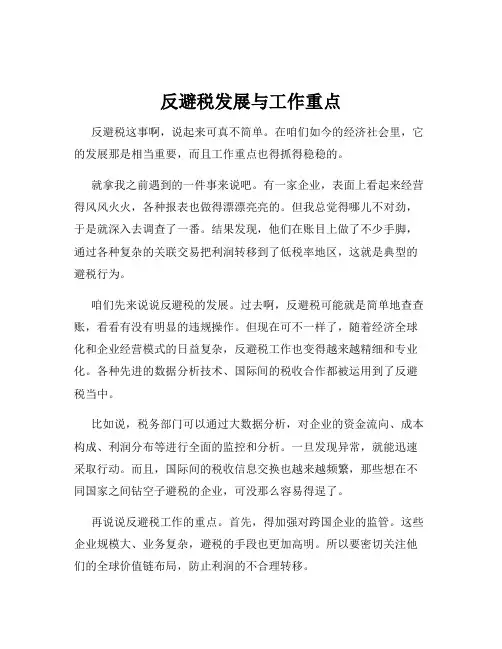 反避税发展与工作重点

反避税这事啊，说起来可真不简单。在咱们如今的经济社会里，它的发展那是相当重要，而且工作重点也得抓得稳稳的。

就拿我之前遇到的一件事来说吧。有一家企业，表面上看起来经营得风风火火，各种报表也做得漂漂亮亮的。但我总觉得哪儿不对劲，于是就深入去调查了一番。结果发现，他们在账目上做了不少手脚，通过各种复杂的关联交易把利润转移到了低税率地区，这就是典型的避税行为。

咱们先来说说反避税的发展。过去啊，反避税可能就是简单地查查账，看看有没有明显的违规操作。但现在可不一样了，随着经济全球化和企业经营模式的日益复杂，反避税工作也变得越来越精细和专业化。各种先进的数据分析技术、国际间的税收合作都被运用到了反避税当中。

比如说，税务部门可以通过大数据分析，对企业的资金流向、成本构成、利润分布等进行全面的监控和分析。一旦发现异常，就能迅速采取行动。而且，国际间的税收信息交换也越来越频繁，那些想在不同国家之间钻空子避税的企业，可没那么容易得逞了。

再说说反避税工作的重点。首先，得加强对跨国企业的监管。这些企业规模大、业务复杂，避税的手段也更加高明。所以要密切关注他们的全球价值链布局，防止利润的不合理转移。